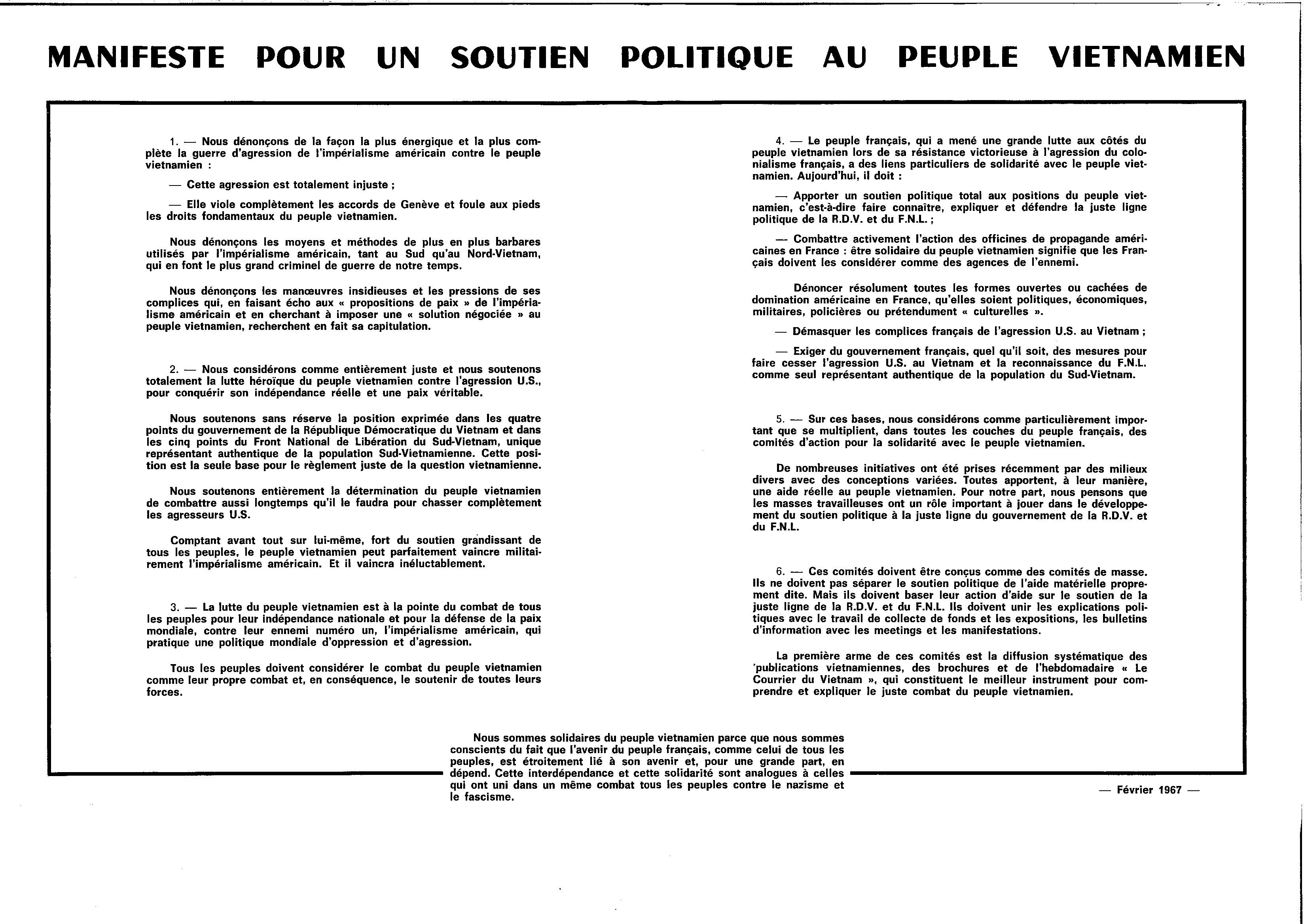 MANIFESTE POUR UN SOUTIEN POLITIQUE AU PEUPLE VIETNAMIEN

1. — Nous dénonçons de la façon la plus énergique et la plus complète la guerre d'agression de l'impérialisme américain contre le peuple vietnamien :

— Cette agression est totalement injuste ;

— Elle viole complètement les accords de Genève et foule aux pieds les droits fondamentaux du peuple vietnamien.

Nous dénonçons les moyens et méthodes de plus en plus barbares utilisés par l'impérialisme américain, tant au Sud qu'au Nord-Vietnam, qui en font le plus grand criminel de guerre de notre temps.

Nous dénonçons les manœuvres insidieuses et les pressions de ses complices qui, en faisant écho aux « propositions de paix » de l'impérialisme américain et en cherchant à imposer une « solution négociée » au peuple vietnamien, recherchent en fait sa capitulation.

2. — Nous considérons comme entièrement juste et nous soutenons totalement la lutte héroïque du peuple vietnamien contre l'agression U.S., pour conquérir son indépendance réelle et une paix véritable.

Nous soutenons sans réserve la position exprimée dans les quatre points du gouvernement de la République Démocratique du Vietnam et dans les cinq points du Front National de Libération du Sud-Vietnam, unique représentant authentique de la population Sud-Vietnamienne. Cette position est la seule base pour le règlement juste de la question vietnamienne.

Nous soutenons entièrement la détermination du peuple vietnamien de combattre aussi longtemps qu'il le faudra pour chasser complètement les agresseurs U.S.

Comptant avant tout sur lui-même, fort du soutien grandissant de tous les peuples, le peuple vietnamien peut parfaitement vaincre militairement l'impérialisme américain. Et il vaincra inéluctablement.

3. — La lutte du peuple vietnamien est à la pointe du combat de tous les peuples pour leur indépendance nationale et pour la défense de la paix mondiale, contre leur ennemi numéro un, l'impérialisme américain, qui pratique une politique mondiale d'oppression et d'agression.

Tous les peuples doivent considérer le combat du peuple vietnamien comme leur propre combat et, en conséquence, le soutenir de toutes leurs forces.

4. — Le peuple français, qui a mené une grande lutte aux côtés du peuple vietnamien lors de sa résistance victorieuse à l'agression du colonialisme français, a des liens particuliers de solidarité avec le peuple vietnamien. Aujourd'hui, il doit :

— Apporter un soutien politique total aux positions du peuple vietnamien, c'est-à-dire faire connaître, expliquer et défendre la juste ligne politique de la R.D.V. et du F.N.L. ;

— Combattre activement l'action des officines de propagande américaines en France : être solidaire du peuple vietnamien signifie que les Français doivent les considérer comme des agences de l'ennemi.

Dénoncer résolument toutes les formes ouvertes ou cachées de domination américaine en France, qu'elles soient politiques, économiques, militaires, policières ou prétendument « culturelles ».

— Démasquer les complices français de l'agression U.S. au Vietnam ;

— Exiger du gouvernement français, quel qu'il soit, des mesures pour faire cesser l'agression U.S. au Vietnam et la reconnaissance du F.N.L. comme seul représentant authentique de la population du Sud-Vietnam.

5. — Sur ces bases, nous considérons comme particulièrement important que se multiplient, dans toutes les couches du peuple français, des comités d'action pour la solidarité avec le peuple vietnamien.

De nombreuses initiatives ont été prises récemment par des milieux divers avec des conceptions variées. Toutes apportent, à leur manière, une aide réelle au peuple vietnamien. Pour notre part, nous pensons que les masses travailleuses ont un rôle important à jouer dans le développement du soutien politique à la juste ligne du gouvernement de la R.D.V. et du F.N.L.

6. — Ces comités doivent être conçus comme des comités de masse. Ils ne doivent pas séparer le soutien politique de l'aide matérielle proprement dite. Mais ils doivent baser leur action d'aide sur le soutien de la juste ligne de la R.D.V. et du F.N.L. Ils doivent unir les explications politiques avec le travail de collecte de fonds et les expositions, les bulletins d'information avec les meetings et les manifestations.

La première arme de ces comités est la diffusion systématique des publications vietnamiennes, des brochures et de l'hebdomadaire « Le Courrier du Vietnam », qui constituent le meilleur instrument pour comprendre et expliquer le juste combat du peuple vietnamien.

Nous sommes solidaires du peuple vietnamien parce que nous sommes conscients du fait que l'avenir du peuple français, comme celui de tous les peuples, est étroitement lié à son avenir et, pour une grande part, en dépend. Cette interdépendance et cette solidarité sont analogues à celles qui ont uni dans un même combat tous les peuples contre le nazisme et le fascisme.

— Février 1967 —